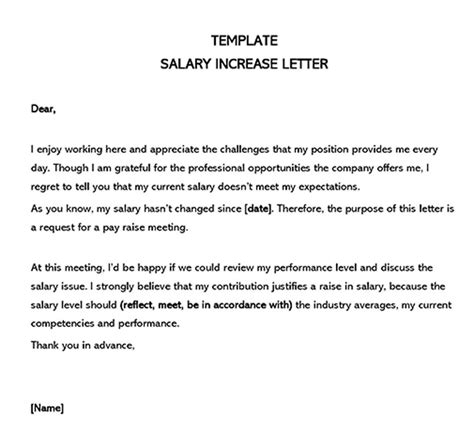 TEMPLATE
SALARY INCREASE LETTER

Dear,

I enjoy working here and appreciate the challenges that my position provides me every day. Though I am grateful for the professional opportunities the company offers me, I regret to tell you that my current salary doesn't meet my expectations.

As you know, my salary hasn't changed since [date]. Therefore, the purpose of this letter is a request for a pay raise meeting.

At this meeting, I'd be happy if we could review my performance level and discuss the salary issue. I strongly believe that my contribution justifies a raise in salary, because the salary level should (reflect, meet, be in accordance with) the industry averages, my current competencies and performance.

Thank you in advance,

[Name]